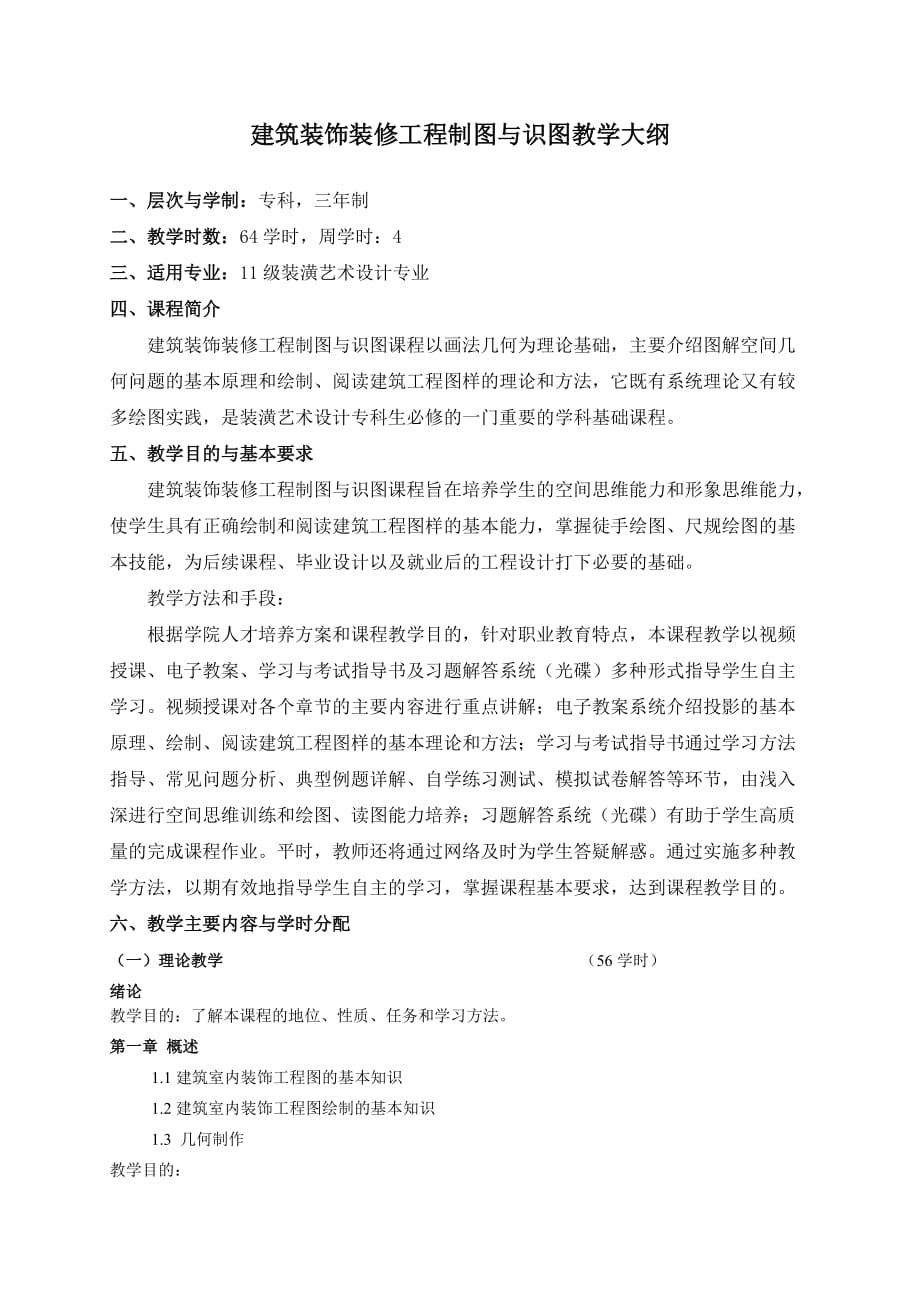 建筑装饰装修工程制图与识图教学大纲

一、层次与学制：专科，三年制

二、教学时数：64 学时，周学时：4

三、适用专业：11 级装潢艺术设计专业

四、课程简介

建筑装饰装修工程制图与识图课程以画法几何为理论基础，主要介绍图解空间几何问题的基本原理和绘制、阅读建筑工程图样的理论和方法，它既有系统理论又有较多绘图实践，是装潢艺术设计专科生必修的一门重要的学科基础课程。

五、教学目的与基本要求

建筑装饰装修工程制图与识图课程旨在培养学生的空间思维能力和形象思维能力，使学生具有正确绘制和阅读建筑工程图样的基本能力，掌握徒手绘图、尺规绘图的基本技能，为后续课程、毕业设计以及就业后的工程设计打下必要的基础。

教学方法和手段：

根据学院人才培养方案和课程教学目的，针对职业教育特点，本课程教学以视频授课、电子教案、学习与考试指导书及习题解答系统（光碟）多种形式指导学生自主学习。视频授课对各个章节的主要内容进行重点讲解；电子教案系统介绍投影的基本原理、绘制、阅读建筑工程图样的基本理论和方法；学习与考试指导书通过学习方法指导、常见问题分析、典型例题详解、自学练习测试、模拟试卷解答等环节，由浅入深进行空间思维训练和绘图、读图能力培养；习题解答系统（光碟）有助于学生高质量的完成课程作业。平时，教师还将通过网络及时为学生答疑解惑。通过实施多种教学方法，以期有效地指导学生自主的学习，掌握课程基本要求，达到课程教学目的。

六、教学主要内容与学时分配

（一）理论教学 （56 学时）

绪论

教学目的：了解本课程的地位、性质、任务和学习方法。

第一章 概述

1.1 建筑室内装饰工程图的基本知识

1.2 建筑室内装饰工程图绘制的基本知识

1.3 几何制作

教学目的：